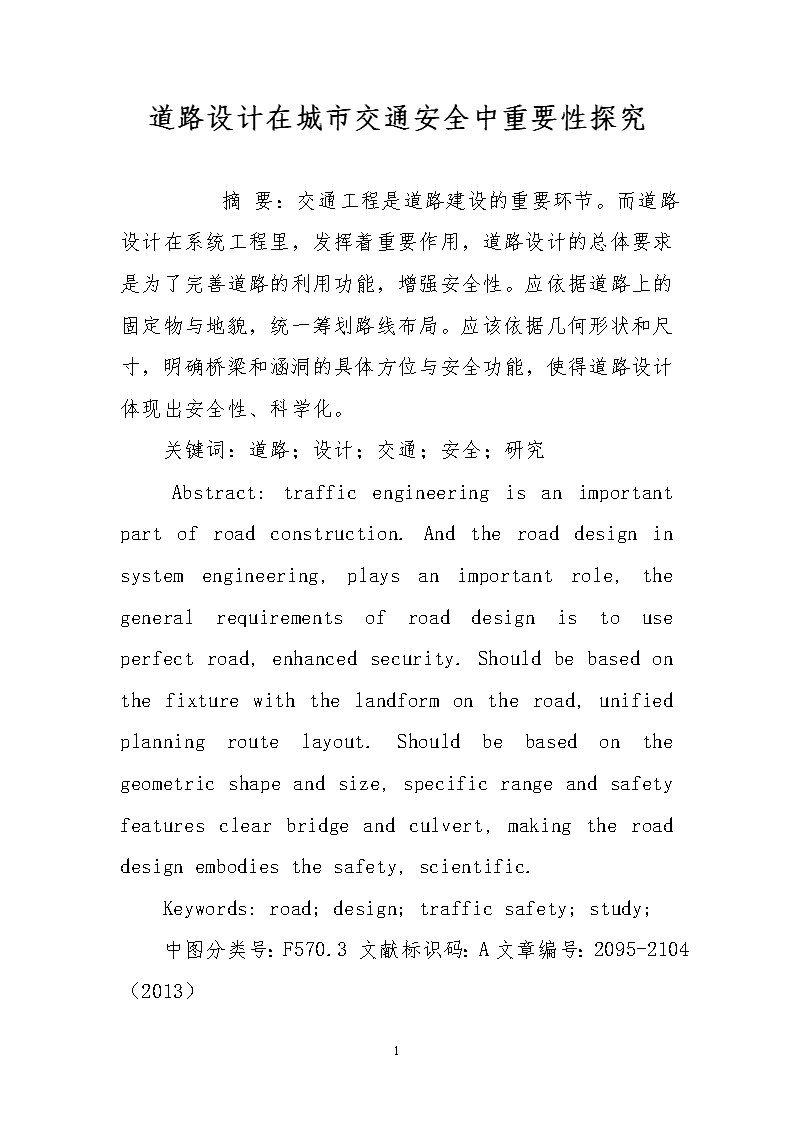 道路设计在城市交通安全中重要性探究

摘 要：交通工程是道路建设的重要环节。而道路设计在系统工程里，发挥着重要作用，道路设计的总体要求是为了完善道路的利用功能，增强安全性。应依据道路上的固定物与地貌，统一筹划路线布局。应该依据几何形状和尺寸，明确桥梁和涵洞的具体方位与安全功能，使得道路设计体现出安全性、科学化。

关键词：道路；设计；交通；安全；研究

Abstract: traffic engineering is an important part of road construction. And the road design in system engineering, plays an important role, the general requirements of road design is to use perfect road, enhanced security. Should be based on the fixture with the landform on the road, unified planning route layout. Should be based on the geometric shape and size, specific range and safety features clear bridge and culvert, making the road design embodies the safety, scientific.

Keywords: road; design; traffic safety; study;

中图分类号：F570.3 文献标识码：A 文章编号：2095-2104（2013）

1